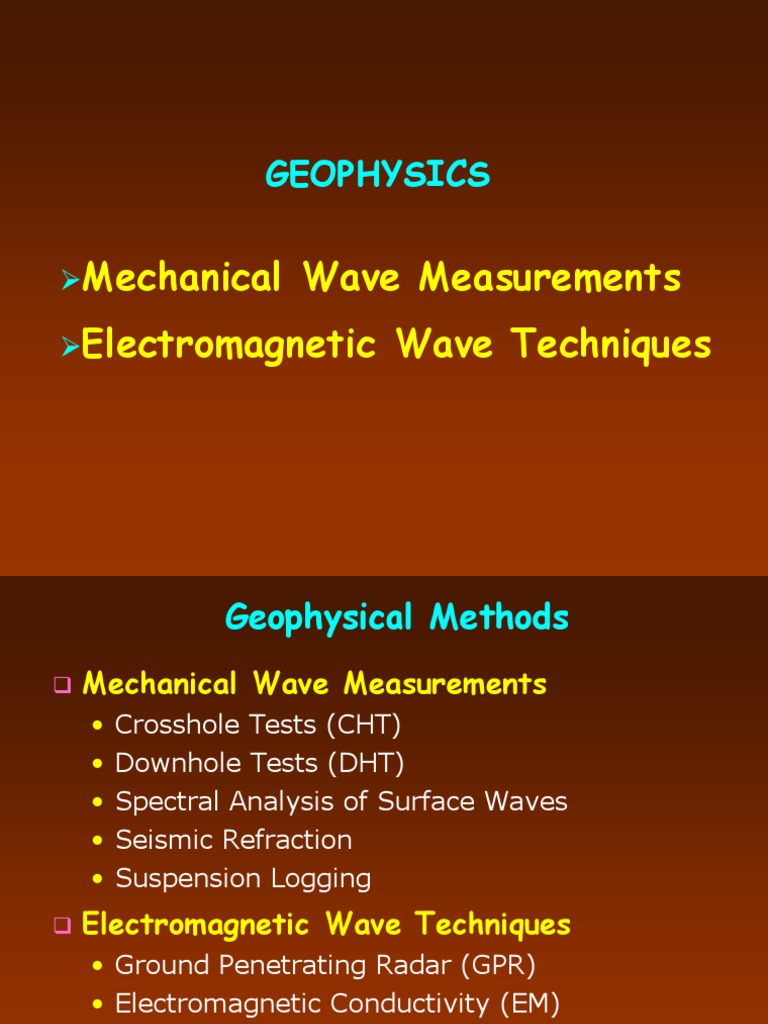 GEOPHYSICS

➢Mechanical Wave Measurements

➢Electromagnetic Wave Techniques

Geophysical Methods

❑ Mechanical Wave Measurements
• Crosshole Tests (CHT)
• Downhole Tests (DHT)
• Spectral Analysis of Surface Waves
• Seismic Refraction
• Suspension Logging

❑ Electromagnetic Wave Techniques
• Ground Penetrating Radar (GPR)
• Electromagnetic Conductivity (EM)